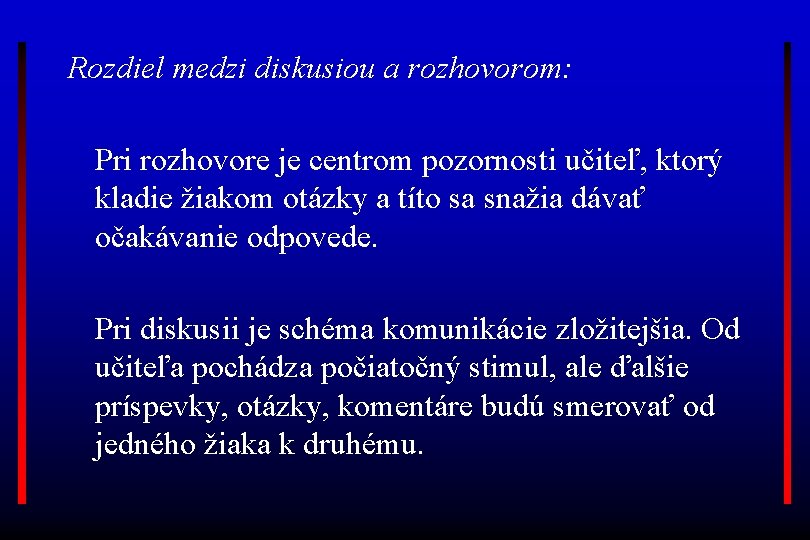 Rozdiel medzi diskusiou a rozhovorom:

Pri rozhovore je centrom pozornosti učiteľ, ktorý kladie žiakom otázky a títo sa snažia dávať očakávanie odpovede.

Pri diskusii je schéma komunikácie zložitejšia. Od učiteľa pochádza počiatočný stimul, ale ďalšie príspevky, otázky, komentáre budú smerovať od jedného žiaka k druhému.